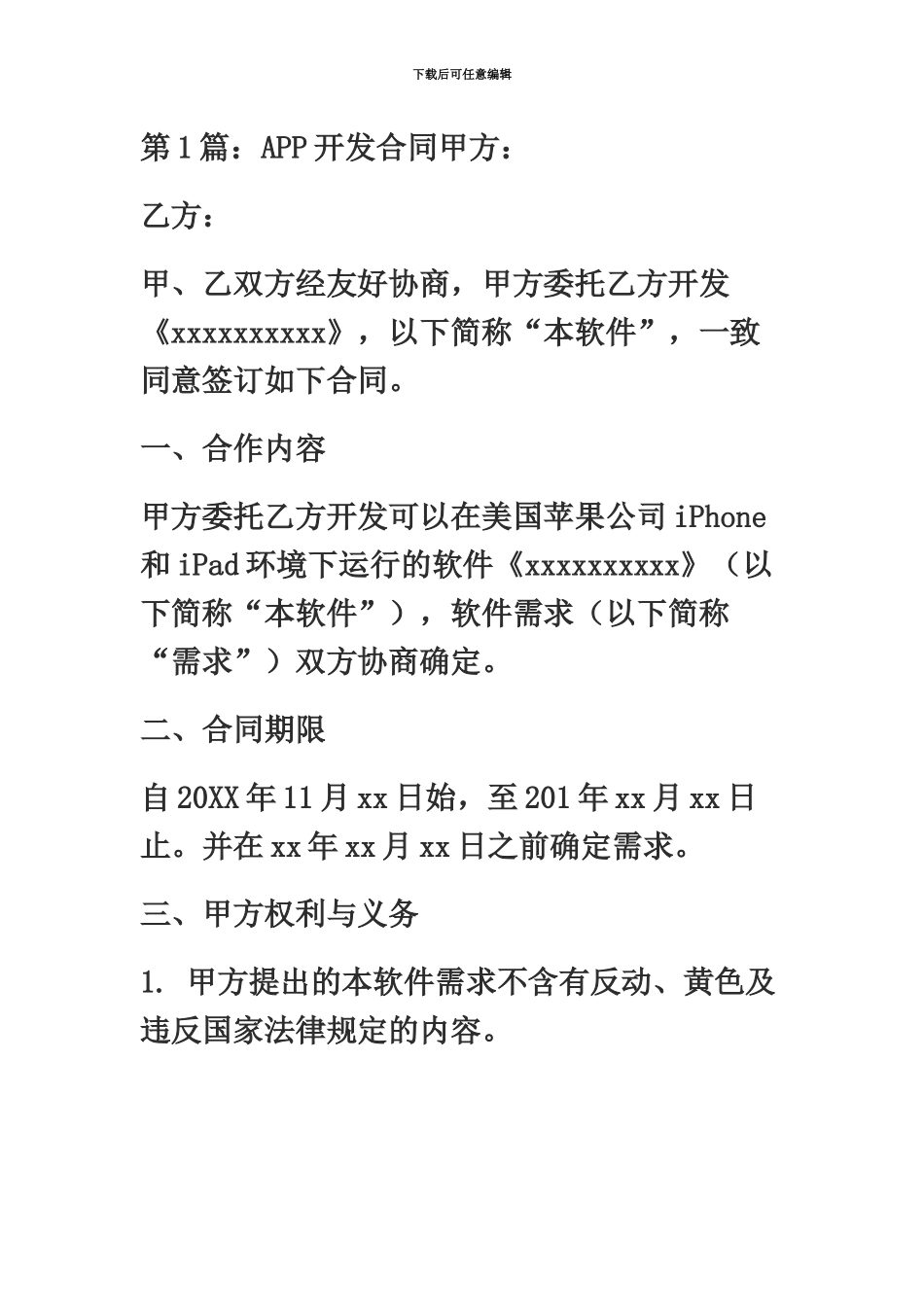 下载后可任意编辑

第1篇：APP开发合同甲方：

乙方：

甲、乙双方经友好协商，甲方委托乙方开发《xxxxxxxxxx》，以下简称“本软件”，一致同意签订如下合同。

一、合作内容

甲方委托乙方开发可以在美国苹果公司iPhone和iPad环境下运行的软件《xxxxxxxxxx》（以下简称“本软件”），软件需求（以下简称“需求”）双方协商确定。

二、合同期限

自20XX年11月xx日始，至201年xx月xx日止。并在xx年xx月xx日之前确定需求。

三、甲方权利与义务

1. 甲方提出的本软件需求不含有反动、黄色及违反国家法律规定的内容。